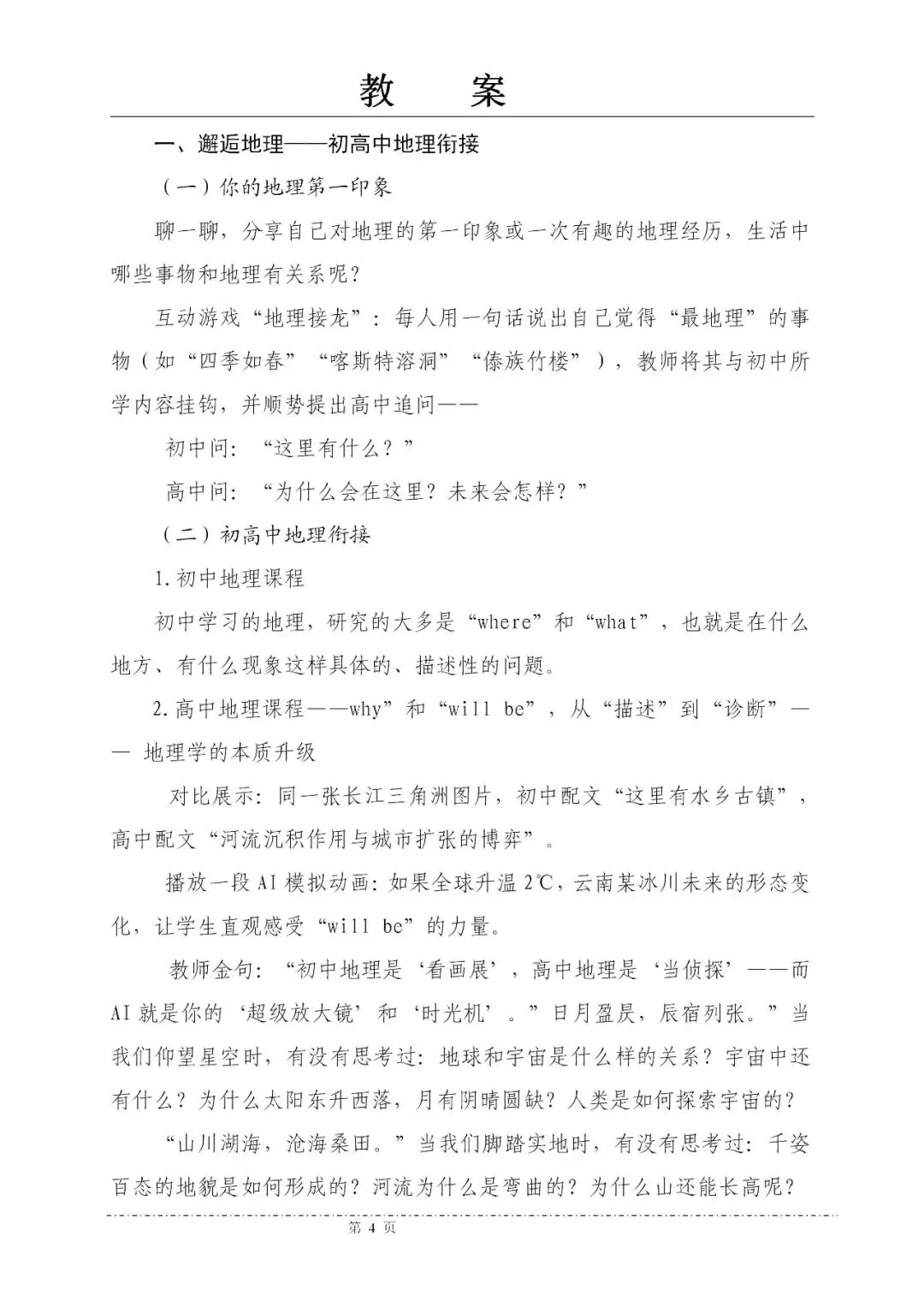 教 案

一、邂逅地理——初高中地理衔接

（一）你的地理第一印象

聊一聊，分享自己对地理的第一印象或一次有趣的地理经历，生活中哪些事物和地理有关系呢？

互动游戏“地理接龙”：每人用一句话说出自己觉得“最地理”的事物（如“四季如春”“喀斯特溶洞”“傣族竹楼”），教师将其与初中所学内容挂钩，并顺势提出高中追问——

初中问：“这里有什么？”

高中问：“为什么会在这里？未来会怎样？”

（二）初高中地理衔接

1.初中地理课程

初中学习的地理，研究的大多是“where”和“what”，也就是在什么地方、有什么现象这样具体的、描述性的问题。

2.高中地理课程——why”和“will be”，从“描述”到“诊断”—— 地理学的本质升级

对比展示：同一张长江三角洲图片，初中配文“这里有水乡古镇”，高中配文“河流沉积作用与城市扩张的博弈”。

播放一段AI模拟动画：如果全球升温2℃，云南某冰川未来的形态变化，让学生直观感受“will be”的力量。

教师金句：“初中地理是‘看画展’，高中地理是‘当侦探’——而AI就是你的‘超级放大镜’和‘时光机’。”日月盈昃，辰宿列张。”当我们仰望星空时，有没有思考过：地球和宇宙是什么样的关系？宇宙中还有什么？为什么太阳东升西落，月有阴晴圆缺？人类是如何探索宇宙的？

“山川湖海，沧海桑田。”当我们脚踏实地时，有没有思考过：千姿百态的地貌是如何形成的？河流为什么是弯曲的？为什么山还能长高呢？

第 4 页